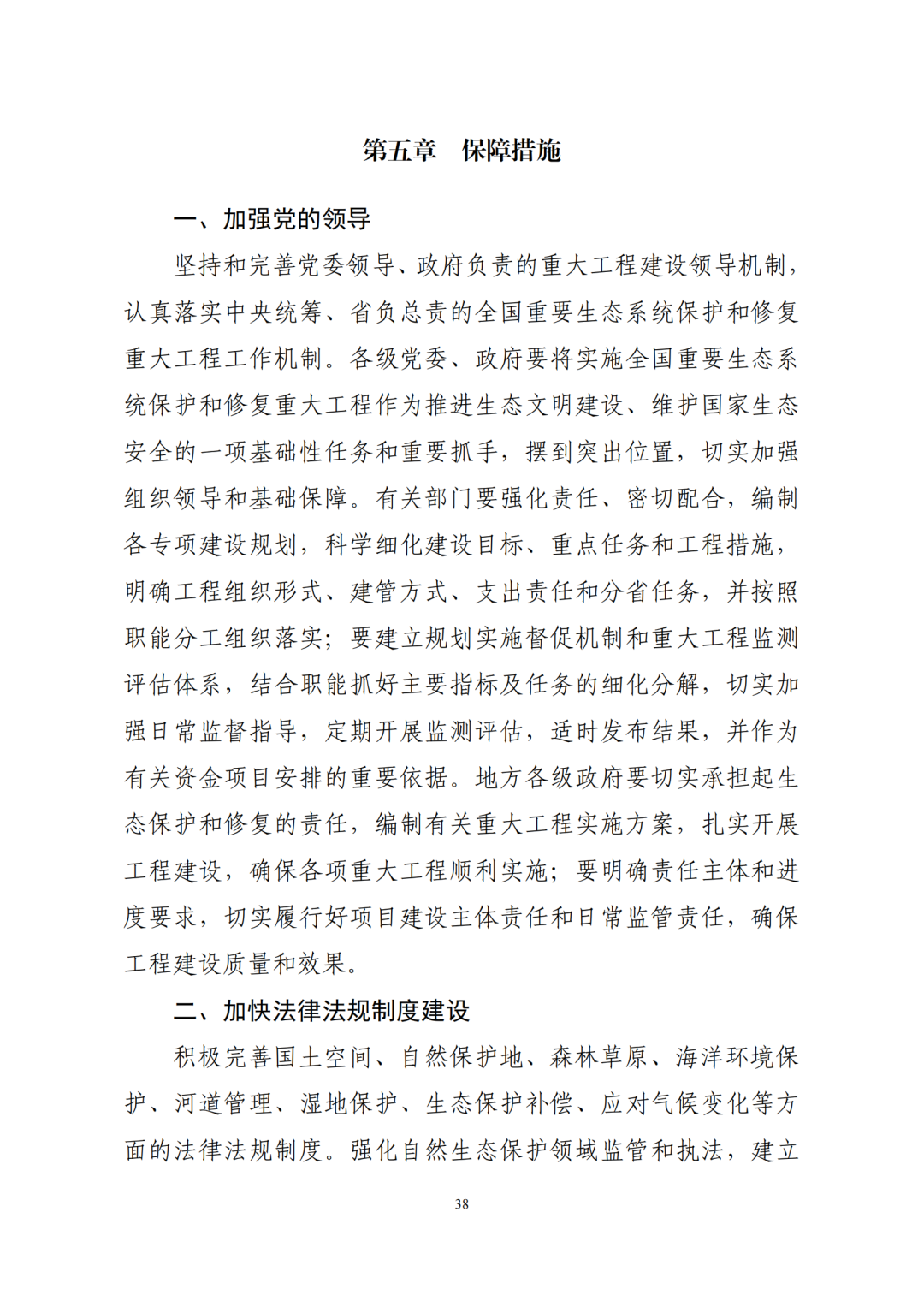 第五章　保障措施

一、加强党的领导

坚持和完善党委领导、政府负责的重大工程建设领导机制，认真落实中央统筹、省负总责的全国重要生态系统保护和修复重大工程工作机制。各级党委、政府要将实施全国重要生态系统保护和修复重大工程作为推进生态文明建设、维护国家生态安全的一项基础性任务和重要抓手，摆到突出位置，切实加强组织领导和基础保障。有关部门要强化责任、密切配合，编制各专项建设规划，科学细化建设目标、重点任务和工程措施，明确工程组织形式、建管方式、支出责任和分省任务，并按照职能分工组织落实；要建立规划实施督促机制和重大工程监测评估体系，结合职能抓好主要指标及任务的细化分解，切实加强日常监督指导，定期开展监测评估，适时发布结果，并作为有关资金项目安排的重要依据。地方各级政府要切实承担起生态保护和修复的责任，编制有关重大工程实施方案，扎实开展工程建设，确保各项重大工程顺利实施；要明确责任主体和进度要求，切实履行好项目建设主体责任和日常监管责任，确保工程建设质量和效果。

二、加快法律法规制度建设

积极完善国土空间、自然保护地、森林草原、海洋环境保护、河道管理、湿地保护、生态保护补偿、应对气候变化等方面的法律法规制度。强化自然生态保护领域监管和执法，建立

38